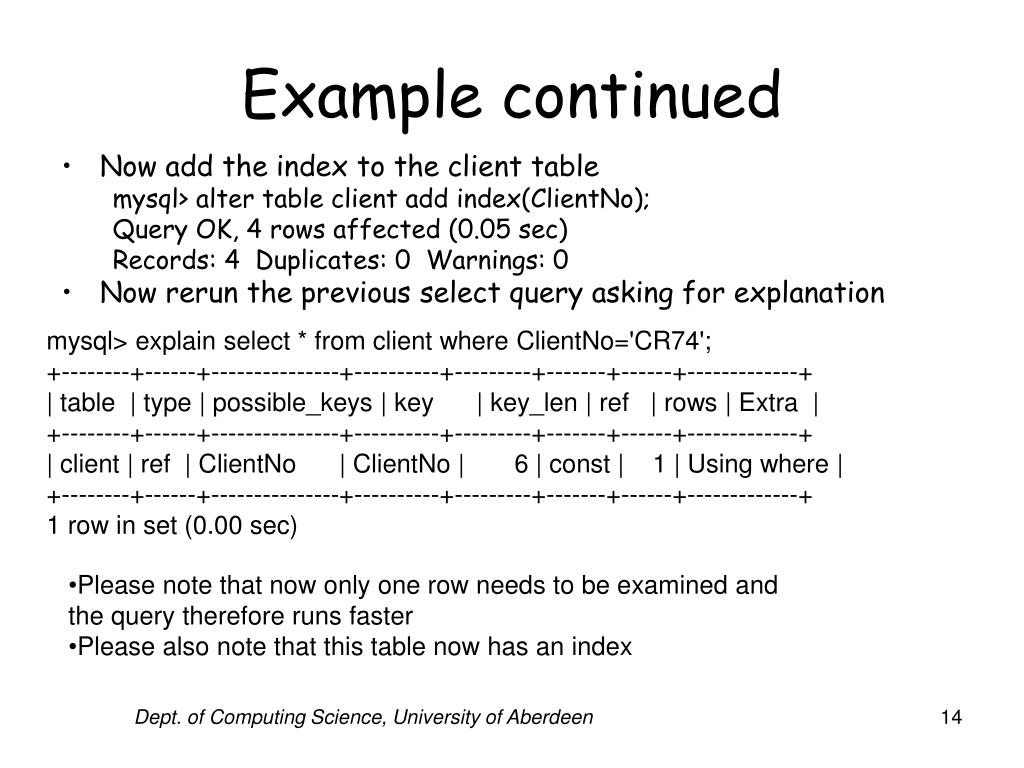 Example continued

• Now add the index to the client table
mysql> alter table client add index(ClientNo);
Query OK, 4 rows affected (0.05 sec)
Records: 4 Duplicates: 0 Warnings: 0
• Now rerun the previous select query asking for explanation

mysql> explain select * from client where ClientNo='CR74';
+--------+------+---------------+----------+---------+-------+------+-------------+
| table | type | possible_keys | key | key_len | ref | rows | Extra |
+--------+------+---------------+----------+---------+-------+------+-------------+
| client | ref | ClientNo | ClientNo | 6 | const | 1 | Using where |
+--------+------+---------------+----------+---------+-------+------+-------------+
1 row in set (0.00 sec)

•Please note that now only one row needs to be examined and the query therefore runs faster
•Please also note that this table now has an index

Dept. of Computing Science, University of Aberdeen

14